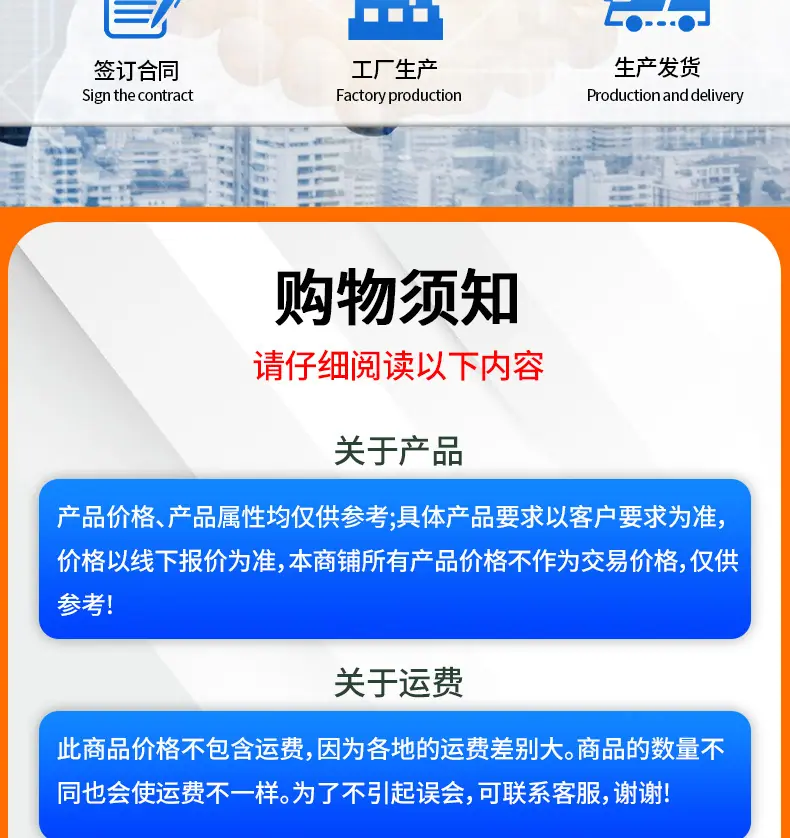 签订合同
Sign the contract

工厂生产
Factory production

生产发货
Production and delivery

购物须知

请仔细阅读以下内容

关于产品

产品价格、产品属性均仅供参考;具体产品要求以客户要求为准,价格以线下报价为准,本商铺所有产品价格不作为交易价格,仅供参考!

关于运费

此商品价格不包含运费,因为各地的运费差别大。商品的数量不同也会使运费不一样。为了不引起误会,可联系客服,谢谢!